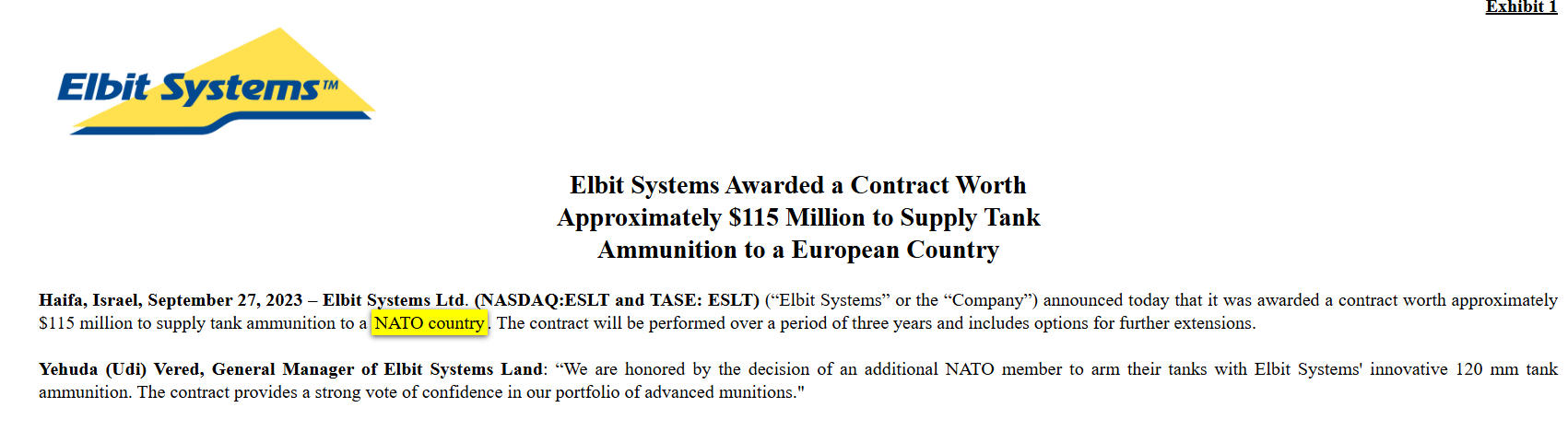 Exhibit 1

Elbit Systems™

Elbit Systems Awarded a Contract Worth Approximately $115 Million to Supply Tank Ammunition to a European Country

Haifa, Israel, September 27, 2023 – Elbit Systems Ltd. (NASDAQ:ESLT and TASE: ESLT) (“Elbit Systems” or the “Company”) announced today that it was awarded a contract worth approximately $115 million to supply tank ammunition to a NATO country. The contract will be performed over a period of three years and includes options for further extensions.

Yehuda (Udi) Vered, General Manager of Elbit Systems Land: “We are honored by the decision of an additional NATO member to arm their tanks with Elbit Systems' innovative 120 mm tank ammunition. The contract provides a strong vote of confidence in our portfolio of advanced munitions."